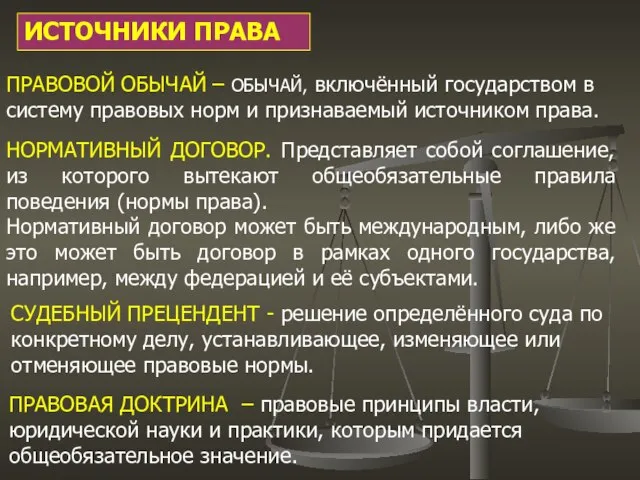 ИСТОЧНИКИ ПРАВА

ПРАВОВОЙ ОБЫЧАЙ – ОБЫЧАЙ, включённый государством в систему правовых норм и признаваемый источником права.

НОРМАТИВНЫЙ ДОГОВОР. Представляет собой соглашение, из которого вытекают общеобязательные правила поведения (нормы права).
Нормативный договор может быть международным, либо же это может быть договор в рамках одного государства, например, между федерацией и её субъектами.

СУДЕБНЫЙ ПРЕЦЕНДЕНТ - решение определённого суда по конкретному делу, устанавливающее, изменяющее или отменяющее правовые нормы.

ПРАВОВАЯ ДОКТРИНА – правовые принципы власти, юридической науки и практики, которым придается общеобязательное значение.